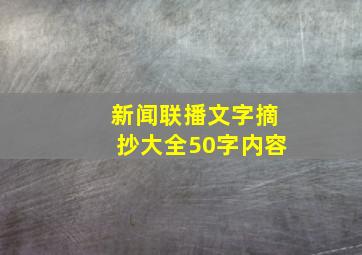 新闻联播文字摘抄大全50字内容